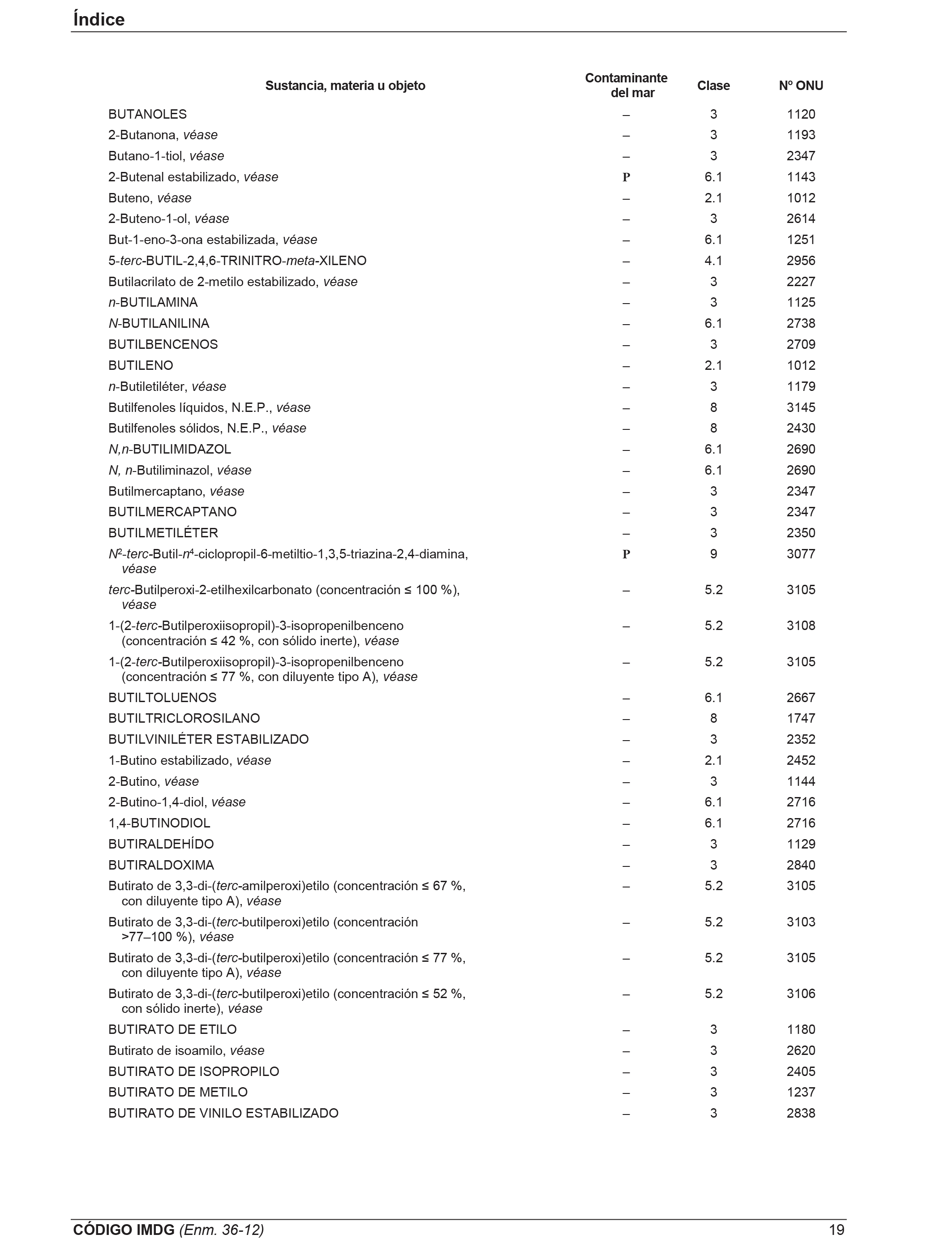 Índice

| Sustancia, materia u objeto | Contaminante del mar | Clase | Nº ONU |
|---|---|---|---|
| BUTANOLES | – | 3 | 1120 |
| 2-Butanona, véase | – | 3 | 1193 |
| Butano-1-tiol, véase | – | 3 | 2347 |
| 2-Butenal estabilizado, véase | P | 6.1 | 1143 |
| Buteno, véase | – | 2.1 | 1012 |
| 2-Buteno-1-ol, véase | – | 3 | 2614 |
| But-1-eno-3-ona estabilizada, véase | – | 6.1 | 1251 |
| 5-terc-BUTIL-2,4,6-TRINITRO-meta-XILENO | – | 4.1 | 2956 |
| Butilacrilato de 2-metilo estabilizado, véase | – | 3 | 2227 |
| n-BUTILAMINA | – | 3 | 1125 |
| N-BUTILANILINA | – | 6.1 | 2738 |
| BUTILBENCENOS | – | 3 | 2709 |
| BUTILENO | – | 2.1 | 1012 |
| n-Butiletiléter, véase | – | 3 | 1179 |
| Butilfenoles líquidos, N.E.P., véase | – | 8 | 3145 |
| Butilfenoles sólidos, N.E.P., véase | – | 8 | 2430 |
| N,n-BUTILIMIDAZOL | – | 6.1 | 2690 |
| N, n-Butiliminazol, véase | – | 6.1 | 2690 |
| Butilmercaptano, véase | – | 3 | 2347 |
| BUTILMERCAPTANO | – | 3 | 2347 |
| BUTILMETILÉTER | – | 3 | 2350 |
| $N^2$-terc-Butil-$n^4$-ciclopropil-6-metiltio-1,3,5-triazina-2,4-diamina, véase | P | 9 | 3077 |
| terc-Butilperoxi-2-etilhexilcarbonato (concentración ≤ 100 %), véase | – | 5.2 | 3105 |
| 1-(2-terc-Butilperoxiisopropil)-3-isopropenilbenceno (concentración ≤ 42 %, con sólido inerte), véase | – | 5.2 | 3108 |
| 1-(2-terc-Butilperoxiisopropil)-3-isopropenilbenceno (concentración ≤ 77 %, con diluyente tipo A), véase | – | 5.2 | 3105 |
| BUTILTOLUENOS | – | 6.1 | 2667 |
| BUTILTRICLOROSILANO | – | 8 | 1747 |
| BUTILVINILÉTER ESTABILIZADO | – | 3 | 2352 |
| 1-Butino estabilizado, véase | – | 2.1 | 2452 |
| 2-Butino, véase | – | 3 | 1144 |
| 2-Butino-1,4-diol, véase | – | 6.1 | 2716 |
| 1,4-BUTINODIOL | – | 6.1 | 2716 |
| BUTIRALDEHÍDO | – | 3 | 1129 |
| BUTIRALDOXIMA | – | 3 | 2840 |
| Butirato de 3,3-di-(terc-amilperoxi)etilo (concentración ≤ 67 %, con diluyente tipo A), véase | – | 5.2 | 3105 |
| Butirato de 3,3-di-(terc-butilperoxi)etilo (concentración >77–100 %), véase | – | 5.2 | 3103 |
| Butirato de 3,3-di-(terc-butilperoxi)etilo (concentración ≤ 77 %, con diluyente tipo A), véase | – | 5.2 | 3105 |
| Butirato de 3,3-di-(terc-butilperoxi)etilo (concentración ≤ 52 %, con sólido inerte), véase | – | 5.2 | 3106 |
| BUTIRATO DE ETILO | – | 3 | 1180 |
| Butirato de isoamilo, véase | – | 3 | 2620 |
| BUTIRATO DE ISOPROPILO | – | 3 | 2405 |
| BUTIRATO DE METILO | – | 3 | 1237 |
| BUTIRATO DE VINILO ESTABILIZADO | – | 3 | 2838 |

CÓDIGO IMDG (Enm. 36-12) 19